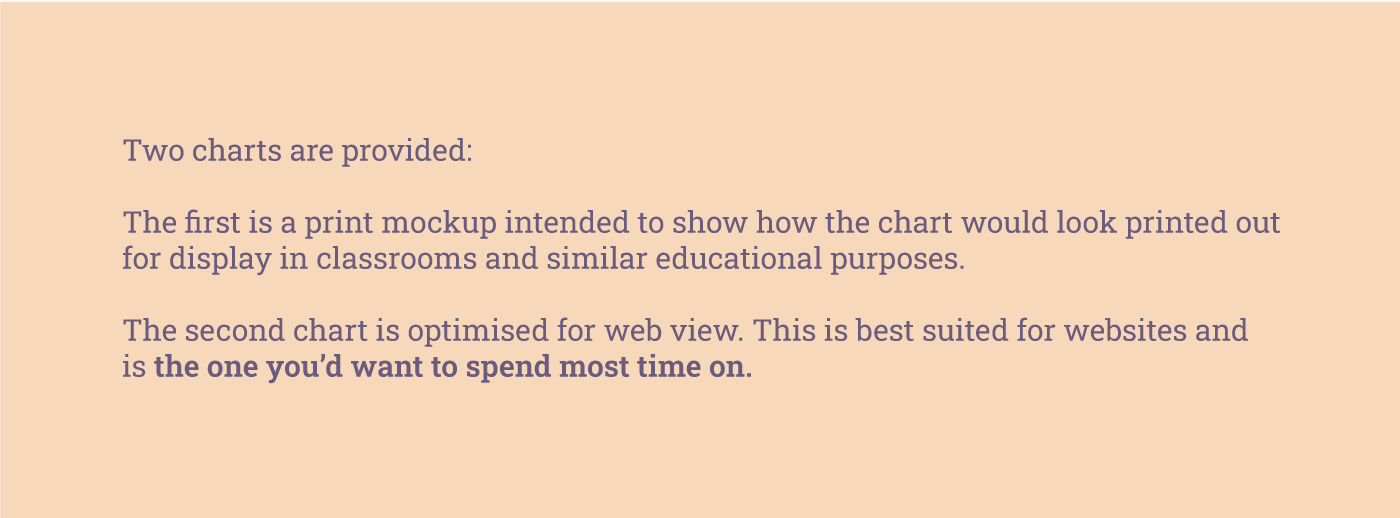 Two charts are provided:

The first is a print mockup intended to show how the chart would look printed out for display in classrooms and similar educational purposes.

The second chart is optimised for web view. This is best suited for websites and is the one you'd want to spend most time on.